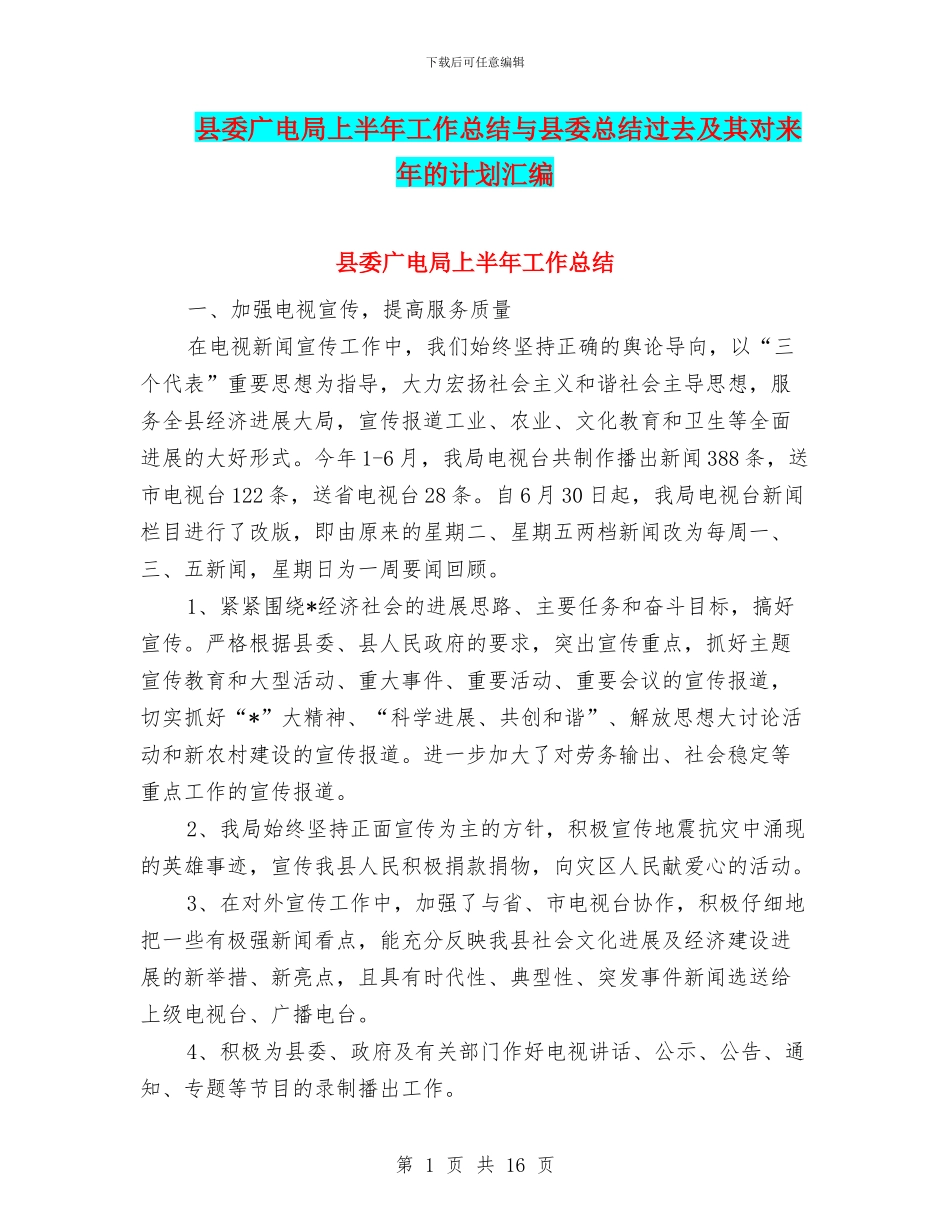 下载后可任意编辑

县委广电局上半年工作总结与县委总结过去及其对来年的计划汇编

县委广电局上半年工作总结

一、加强电视宣传，提高服务质量

在电视新闻宣传工作中，我们始终坚持正确的舆论导向，以“三个代表”重要思想为指导，大力宏扬社会主义和谐社会主导思想，服务全县经济进展大局，宣传报道工业、农业、文化教育和卫生等全面进展的大好形式。今年1-6月，我局电视台共制作播出新闻388条，送市电视台122条，送省电视台28条。自6月30日起，我局电视台新闻栏目进行了改版，即由原来的星期二、星期五两档新闻改为每周一、三、五新闻，星期日为一周要闻回顾。

1、紧紧围绕*经济社会的进展思路、主要任务和奋斗目标，搞好宣传。严格根据县委、县人民政府的要求，突出宣传重点，抓好主题宣传教育和大型活动、重大事件、重要活动、重要会议的宣传报道，切实抓好“*”大精神、“科学进展、共创和谐”、解放思想大讨论活动和新农村建设的宣传报道。进一步加大了对劳务输出、社会稳定等重点工作的宣传报道。

2、我局始终坚持正面宣传为主的方针，积极宣传地震抗灾中涌现的英雄事迹，宣传我县人民积极捐款捐物，向灾区人民献爱心的活动。

3、在对外宣传工作中，加强了与省、市电视台协作，积极仔细地把一些有极强新闻看点，能充分反映我县社会文化进展及经济建设进展的新举措、新亮点，且具有时代性、典型性、突发事件新闻选送给上级电视台、广播电台。

4、积极为县委、政府及有关部门作好电视讲话、公示、公告、通知、专题等节目的录制播出工作。

第 1 页 共 16 页